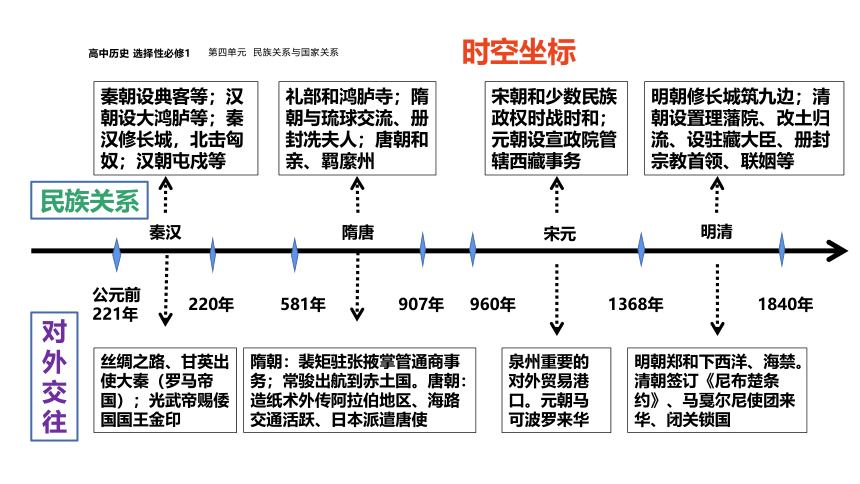 高中历史 选择性必修1　第四单元　民族关系与国家关系

时空坐标

秦朝设典客等；汉朝设大鸿胪等；秦汉修长城，北击匈奴；汉朝屯戍等

礼部和鸿胪寺；隋朝与琉球交流、册封冼夫人；唐朝和亲、羁縻州

宋朝和少数民族政权时战时和；元朝设宣政院管辖西藏事务

明朝修长城筑九边；清朝设置理藩院、改土归流、设驻藏大臣、册封宗教首领、联姻等

民族关系

秦汉　隋唐　宋元　明清

公元前221年　220年　581年　907年　960年　1368年　1840年

对外交往

丝绸之路、甘英出使大秦（罗马帝国）；光武帝赐倭国国王金印

隋朝：裴矩驻张掖掌管通商事务；常骏出航到赤土国。唐朝：造纸术外传阿拉伯地区、海路交通活跃、日本派遣唐使

泉州重要的对外贸易港口。元朝马可波罗来华

明朝郑和下西洋、海禁。清朝签订《尼布楚条约》、马戛尔尼使团来华、闭关锁国